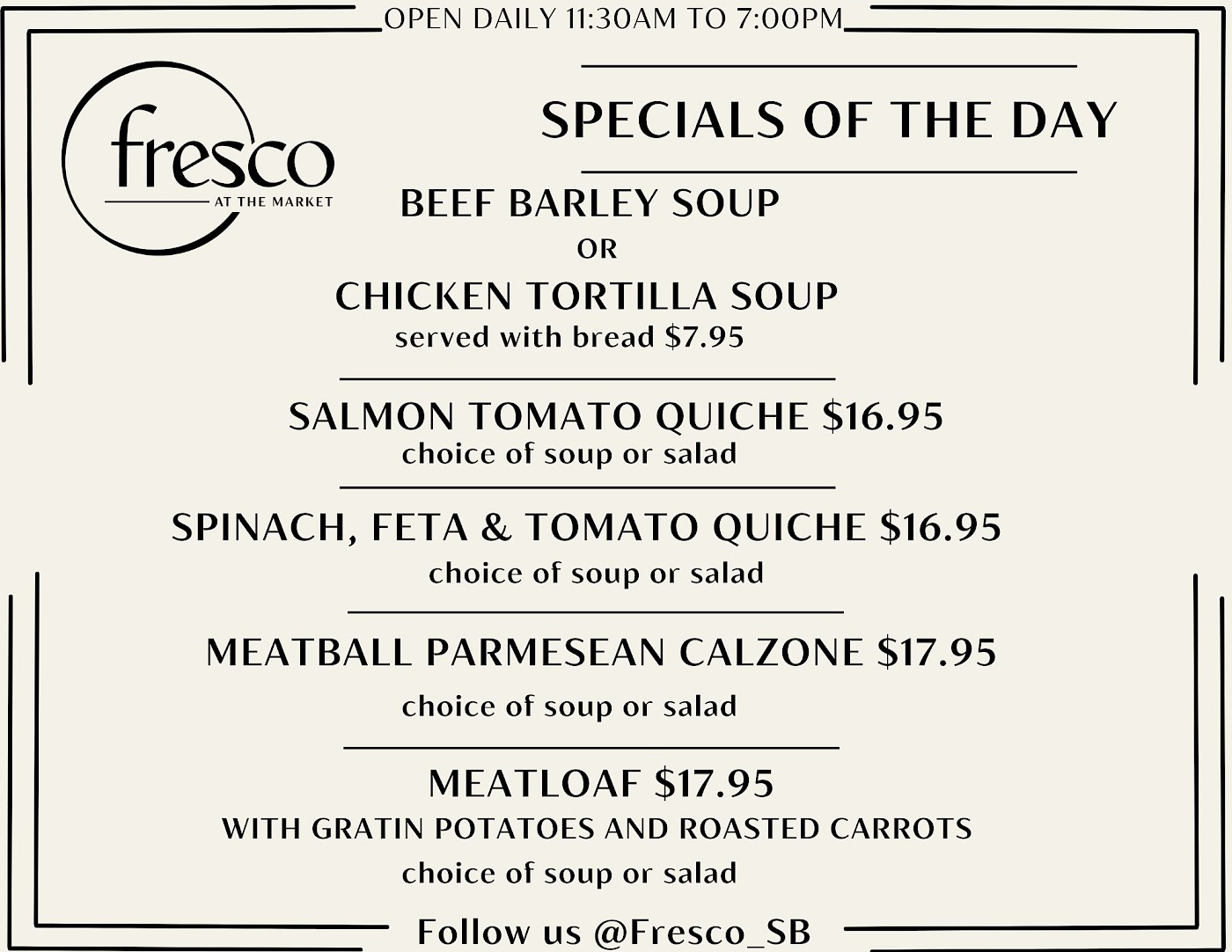 OPEN DAILY 11:30AM TO 7:00PM

fresco
AT THE MARKET

SPECIALS OF THE DAY

BEEF BARLEY SOUP
OR
CHICKEN TORTILLA SOUP
served with bread $7.95

SALMON TOMATO QUICHE $16.95
choice of soup or salad

SPINACH, FETA & TOMATO QUICHE $16.95
choice of soup or salad

MEATBALL PARMESEAN CALZONE $17.95
choice of soup or salad

MEATLOAF $17.95
WITH GRATIN POTATOES AND ROASTED CARROTS
choice of soup or salad

Follow us @Fresco_SB